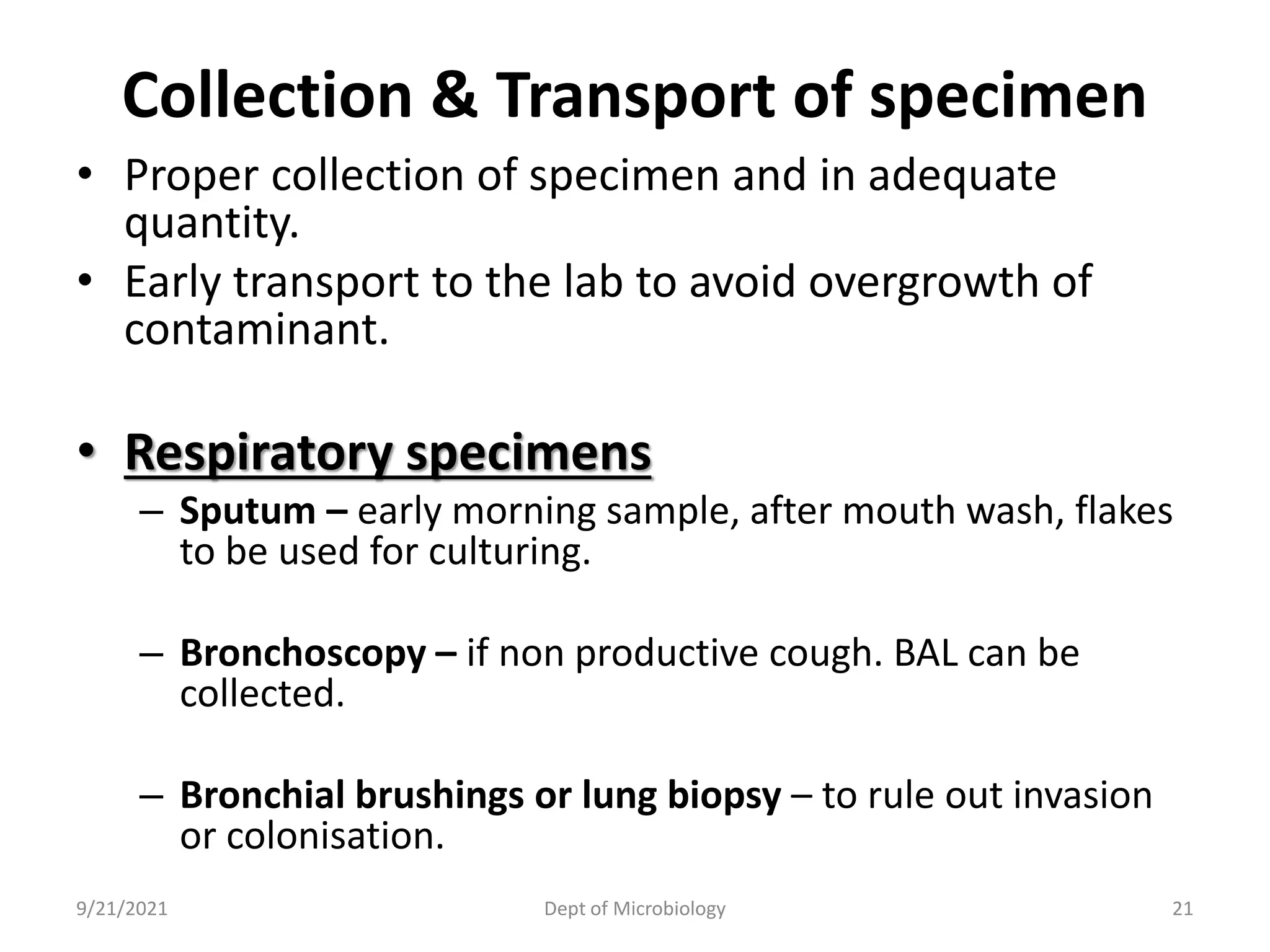 Collection & Transport of specimen

• Proper collection of specimen and in adequate quantity.
• Early transport to the lab to avoid overgrowth of contaminant.

• Respiratory specimens
– Sputum – early morning sample, after mouth wash, flakes to be used for culturing.

– Bronchoscopy – if non productive cough. BAL can be collected.

– Bronchial brushings or lung biopsy – to rule out invasion or colonisation.

9/21/2021 Dept of Microbiology 21